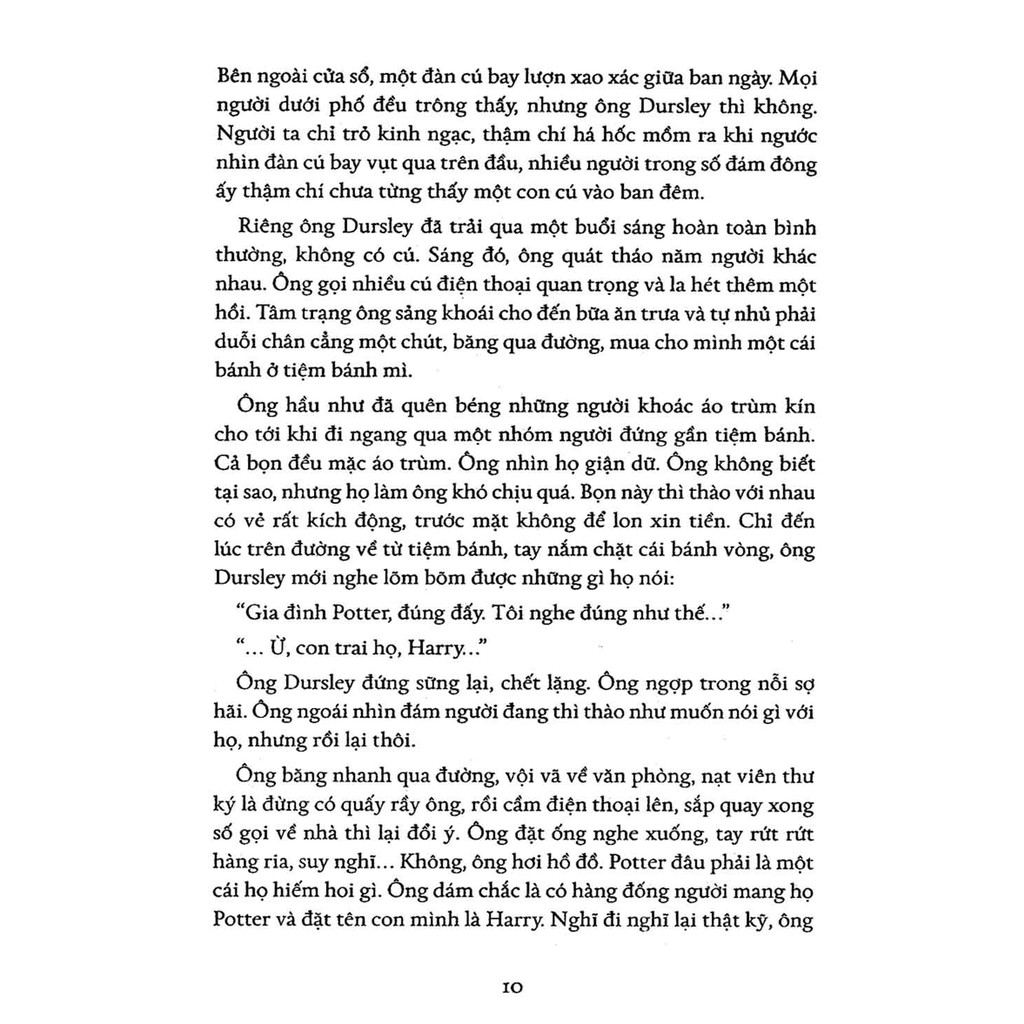 Bên ngoài cửa sổ, một đàn cú bay lượn xao xác giữa ban ngày. Mọi người dưới phố đều trông thấy, nhưng ông Dursley thì không. Người ta chỉ trỏ kinh ngạc, thậm chí há hốc mồm ra khi ngước nhìn đàn cú bay vụt qua trên đầu, nhiều người trong số đám đông ấy thậm chí chưa từng thấy một con cú vào ban đêm.

Riêng ông Dursley đã trải qua một buổi sáng hoàn toàn bình thường, không có cú. Sáng đó, ông quát tháo năm người khác nhau. Ông gọi nhiều cú điện thoại quan trọng và la hét thêm một hồi. Tâm trạng ông sảng khoái cho đến bữa ăn trưa và tự nhủ phải duỗi chân cẳng một chút, băng qua đường, mua cho mình một cái bánh ở tiệm bánh mì.

Ông hầu như đã quên béng những người khoác áo trùm kín cho tới khi đi ngang qua một nhóm người đứng gần tiệm bánh. Cả bọn đều mặc áo trùm. Ông nhìn họ giận dữ. Ông không biết tại sao, nhưng họ làm ông khó chịu quá. Bọn này thì thào với nhau có vẻ rất kích động, trước mặt không để lon xin tiền. Chỉ đến lúc trên đường về từ tiệm bánh, tay nắm chặt cái bánh vòng, ông Dursley mới nghe lõm bõm được những gì họ nói:

"Gia đình Potter, đúng đấy. Tôi nghe đúng như thế..."

"... Ừ, con trai họ, Harry..."

Ông Dursley đứng sững lại, chết lặng. Ông ngợp trong nỗi sợ hãi. Ông ngoái nhìn đám người đang thì thào như muốn nói gì với họ, nhưng rồi lại thôi.

Ông băng nhanh qua đường, vội vã về văn phòng, nạt viên thư ký là đừng có quấy rầy ông, rồi cầm điện thoại lên, sắp quay xong số gọi về nhà thì lại đổi ý. Ông đặt ống nghe xuống, tay rứt rứt hàng ria, suy nghĩ... Không, ông hơi hồ đồ. Potter đâu phải là một cái họ hiếm hoi gì. Ông dám chắc là có hàng đống người mang họ Potter và đặt tên con mình là Harry. Nghĩ đi nghĩ lại thật kỹ, ông

10